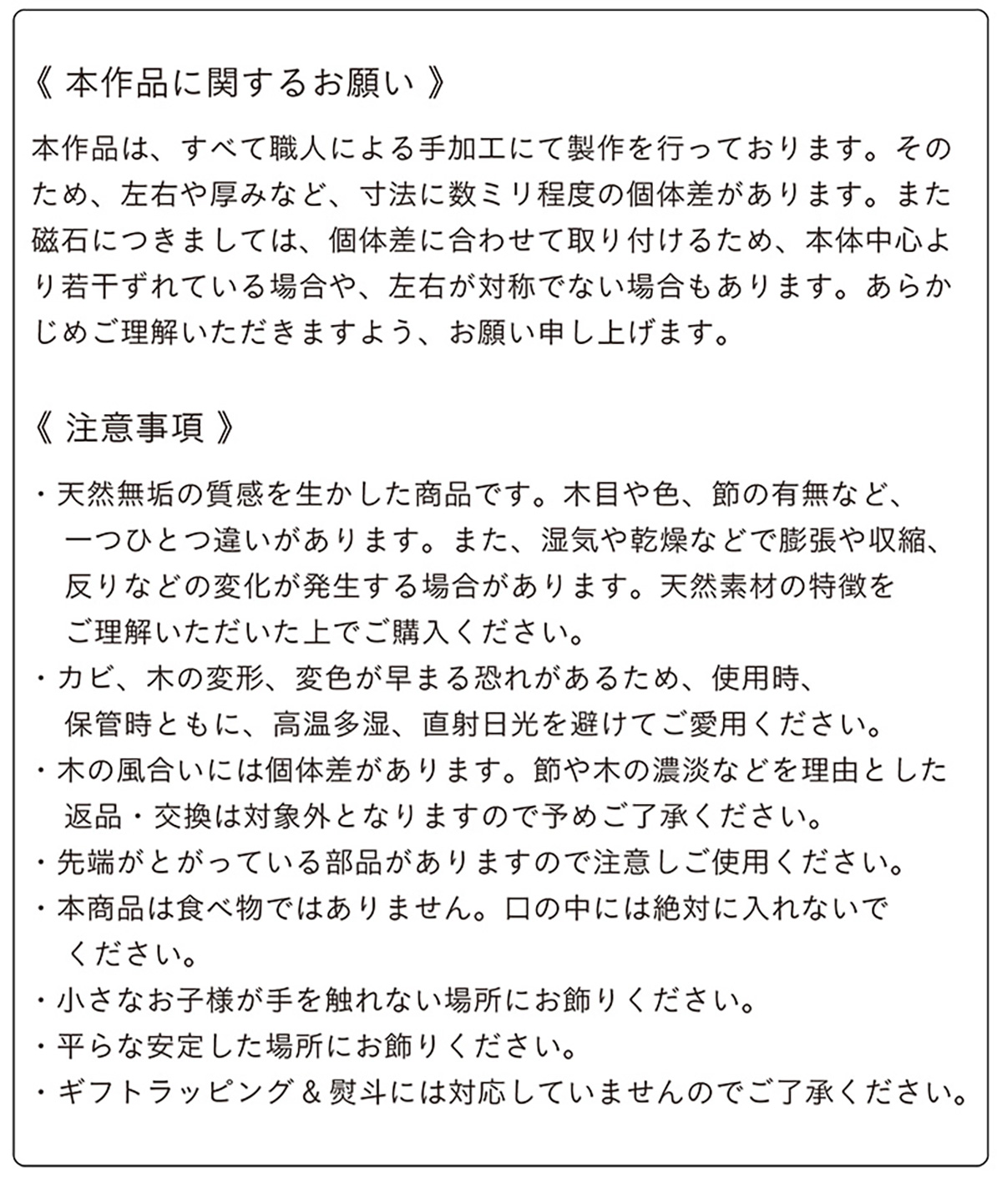 《 本作品に関するお願い 》

本作品は、すべて職人による手加工にて製作を行っております。そのため、左右や厚みなど、寸法に数ミリ程度の個体差があります。また磁石につきましては、個体差に合わせて取り付けるため、本体中心より若干ずれている場合や、左右が対称でない場合もあります。あらかじめご理解いただきますよう、お願い申し上げます。

《 注意事項 》

・天然無垢の質感を生かした商品です。木目や色、節の有無など、一つひとつ違いがあります。また、湿気や乾燥などで膨張や収縮、反りなどの変化が発生する場合があります。天然素材の特徴をご理解いただいた上でご購入ください。
・カビ、木の変形、変色が早まる恐れがあるため、使用時、保管時ともに、高温多湿、直射日光を避けてご愛用ください。
・木の風合いには個体差があります。節や木の濃淡などを理由とした返品・交換は対象外となりますので予めご了承ください。
・先端がとがっている部品がありますので注意しご使用ください。
・本商品は食べ物ではありません。口の中には絶対に入れないでください。
・小さなお子様が手を触れない場所にお飾りください。
・平らな安定した場所にお飾りください。
・ギフトラッピング＆熨斗には対応していませんのでご了承ください。